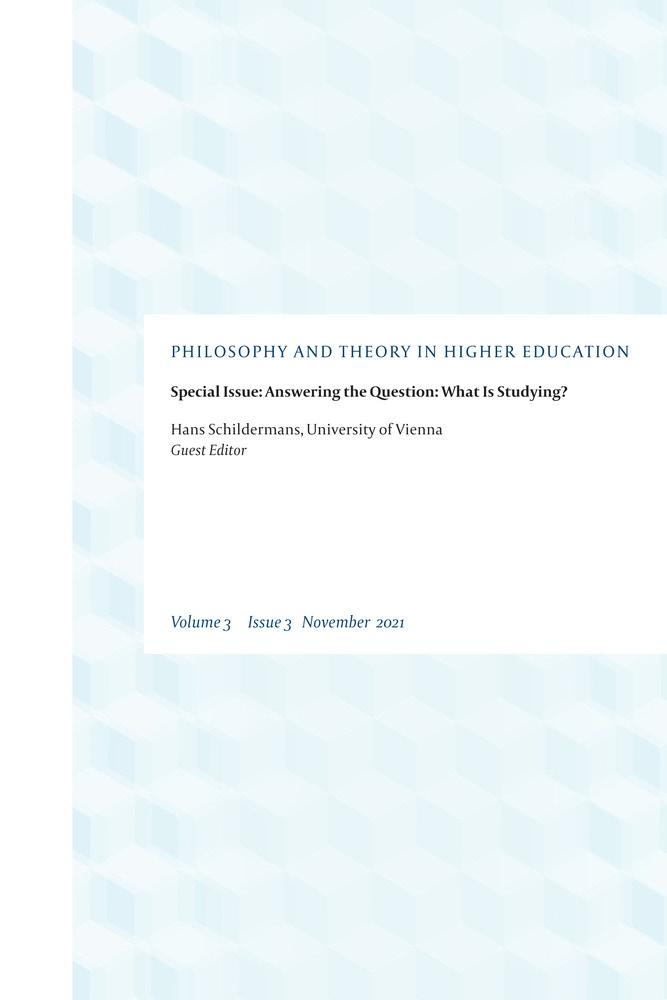 PHILOSOPHY AND THEORY IN HIGHER EDUCATION

Special Issue: Answering the Question: What Is Studying?

Hans Schildermans, University of Vienna
Guest Editor

Volume 3 Issue 3 November 2021